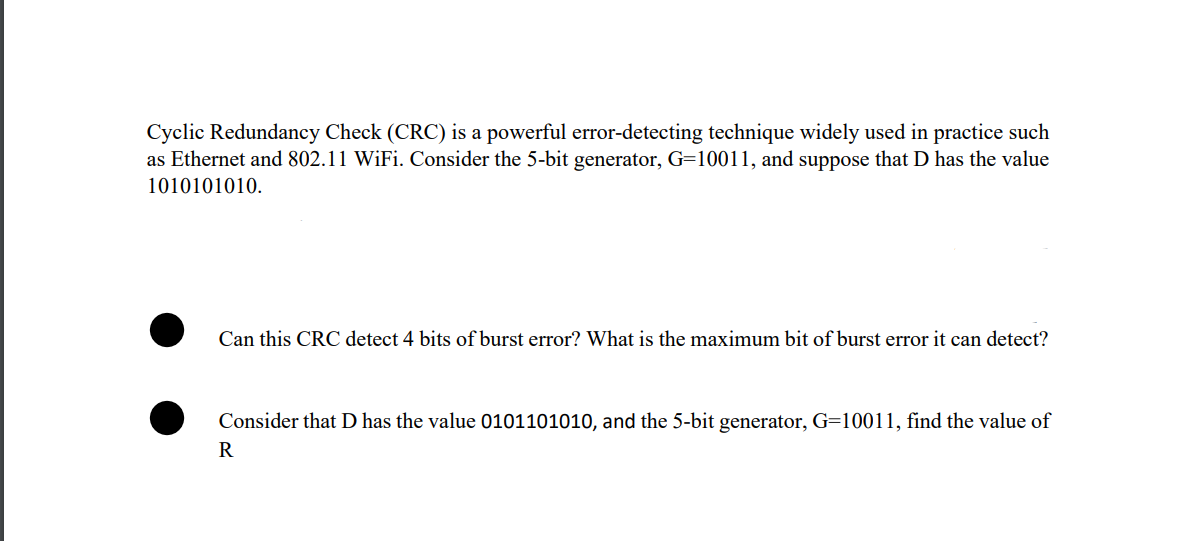 Cyclic Redundancy Check (CRC) is a powerful error-detecting technique widely used in practice such as Ethernet and 802.11 WiFi. Consider the 5-bit generator, G=10011, and suppose that D has the value 1010101010.

• Can this CRC detect 4 bits of burst error? What is the maximum bit of burst error it can detect?

• Consider that D has the value 0101101010, and the 5-bit generator, G=10011, find the value of R